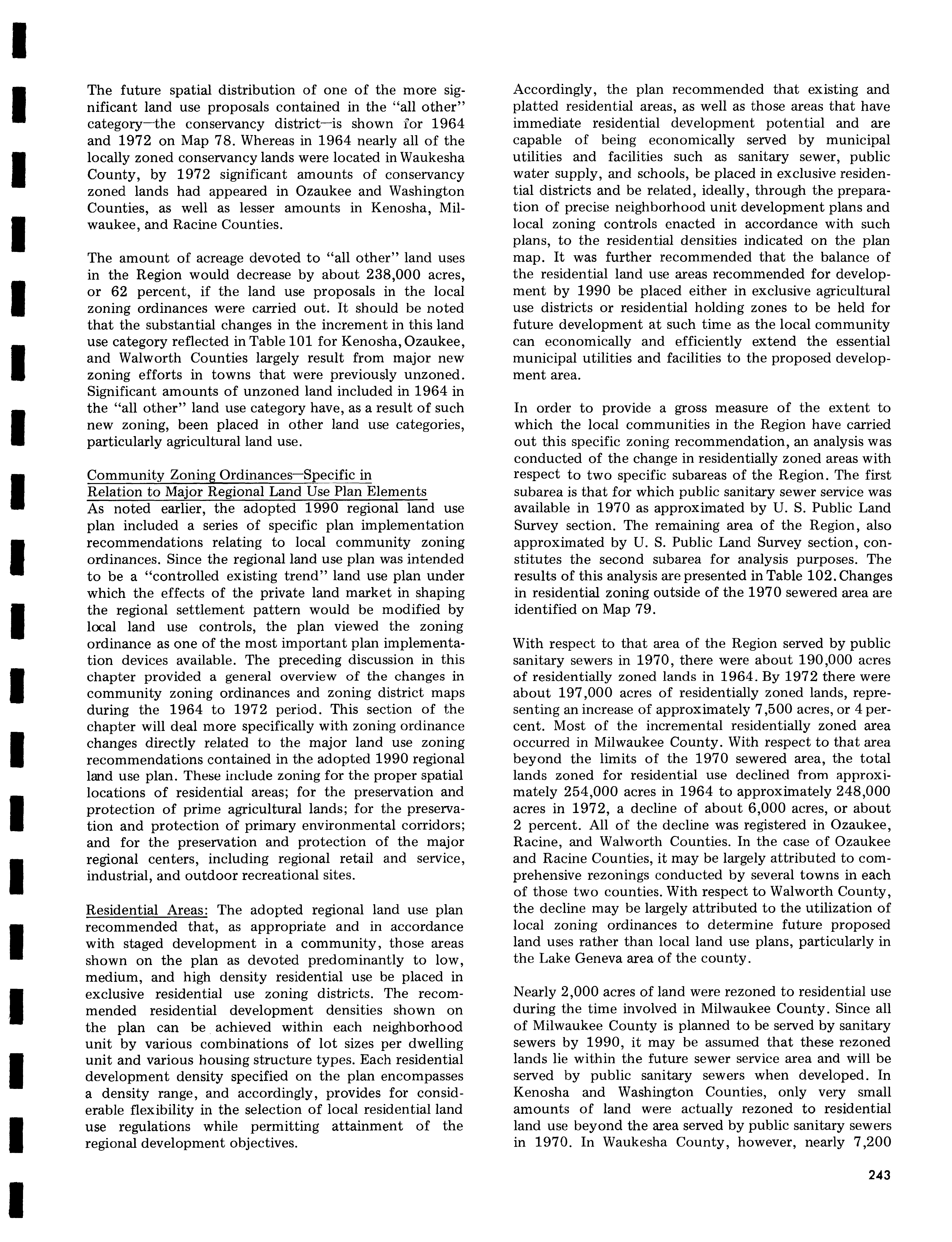 The future spatial distribution of one of the more significant land use proposals contained in the "all other" category—the conservancy district—is shown for 1964 and 1972 on Map 78. Whereas in 1964 nearly all of the locally zoned conservancy lands were located in Waukesha County, by 1972 significant amounts of conservancy zoned lands had appeared in Ozaukee and Washington Counties, as well as lesser amounts in Kenosha, Milwaukee, and Racine Counties.

The amount of acreage devoted to "all other" land uses in the Region would decrease by about 238,000 acres, or 62 percent, if the land use proposals in the local zoning ordinances were carried out. It should be noted that the substantial changes in the increment in this land use category reflected in Table 101 for Kenosha, Ozaukee, and Walworth Counties largely result from major new zoning efforts in towns that were previously unzoned. Significant amounts of unzoned land included in 1964 in the "all other" land use category have, as a result of such new zoning, been placed in other land use categories, particularly agricultural land use.

Community Zoning Ordinances—Specific in Relation to Major Regional Land Use Plan Elements
As noted earlier, the adopted 1990 regional land use plan included a series of specific plan implementation recommendations relating to local community zoning ordinances. Since the regional land use plan was intended to be a "controlled existing trend" land use plan under which the effects of the private land market in shaping the regional settlement pattern would be modified by local land use controls, the plan viewed the zoning ordinance as one of the most important plan implementation devices available. The preceding discussion in this chapter provided a general overview of the changes in community zoning ordinances and zoning district maps during the 1964 to 1972 period. This section of the chapter will deal more specifically with zoning ordinance changes directly related to the major land use zoning recommendations contained in the adopted 1990 regional land use plan. These include zoning for the proper spatial locations of residential areas; for the preservation and protection of prime agricultural lands; for the preservation and protection of primary environmental corridors; and for the preservation and protection of the major regional centers, including regional retail and service, industrial, and outdoor recreational sites.

Residential Areas: The adopted regional land use plan recommended that, as appropriate and in accordance with staged development in a community, those areas shown on the plan as devoted predominantly to low, medium, and high density residential use be placed in exclusive residential use zoning districts. The recommended residential development densities shown on the plan can be achieved within each neighborhood unit by various combinations of lot sizes per dwelling unit and various housing structure types. Each residential development density specified on the plan encompasses a density range, and accordingly, provides for considerable flexibility in the selection of local residential land use regulations while permitting attainment of the regional development objectives.

Accordingly, the plan recommended that existing and platted residential areas, as well as those areas that have immediate residential development potential and are capable of being economically served by municipal utilities and facilities such as sanitary sewer, public water supply, and schools, be placed in exclusive residential districts and be related, ideally, through the preparation of precise neighborhood unit development plans and local zoning controls enacted in accordance with such plans, to the residential densities indicated on the plan map. It was further recommended that the balance of the residential land use areas recommended for development by 1990 be placed either in exclusive agricultural use districts or residential holding zones to be held for future development at such time as the local community can economically and efficiently extend the essential municipal utilities and facilities to the proposed development area.

In order to provide a gross measure of the extent to which the local communities in the Region have carried out this specific zoning recommendation, an analysis was conducted of the change in residentially zoned areas with respect to two specific subareas of the Region. The first subarea is that for which public sanitary sewer service was available in 1970 as approximated by U. S. Public Land Survey section. The remaining area of the Region, also approximated by U. S. Public Land Survey section, constitutes the second subarea for analysis purposes. The results of this analysis are presented in Table 102. Changes in residential zoning outside of the 1970 sewered area are identified on Map 79.

With respect to that area of the Region served by public sanitary sewers in 1970, there were about 190,000 acres of residentially zoned lands in 1964. By 1972 there were about 197,000 acres of residentially zoned lands, representing an increase of approximately 7,500 acres, or 4 percent. Most of the incremental residentially zoned area occurred in Milwaukee County. With respect to that area beyond the limits of the 1970 sewered area, the total lands zoned for residential use declined from approximately 254,000 acres in 1964 to approximately 248,000 acres in 1972, a decline of about 6,000 acres, or about 2 percent. All of the decline was registered in Ozaukee, Racine, and Walworth Counties. In the case of Ozaukee and Racine Counties, it may be largely attributed to comprehensive rezonings conducted by several towns in each of those two counties. With respect to Walworth County, the decline may be largely attributed to the utilization of local zoning ordinances to determine future proposed land uses rather than local land use plans, particularly in the Lake Geneva area of the county.

Nearly 2,000 acres of land were rezoned to residential use during the time involved in Milwaukee County. Since all of Milwaukee County is planned to be served by sanitary sewers by 1990, it may be assumed that these rezoned lands lie within the future sewer service area and will be served by public sanitary sewers when developed. In Kenosha and Washington Counties, only very small amounts of land were actually rezoned to residential land use beyond the area served by public sanitary sewers in 1970. In Waukesha County, however, nearly 7,200

243